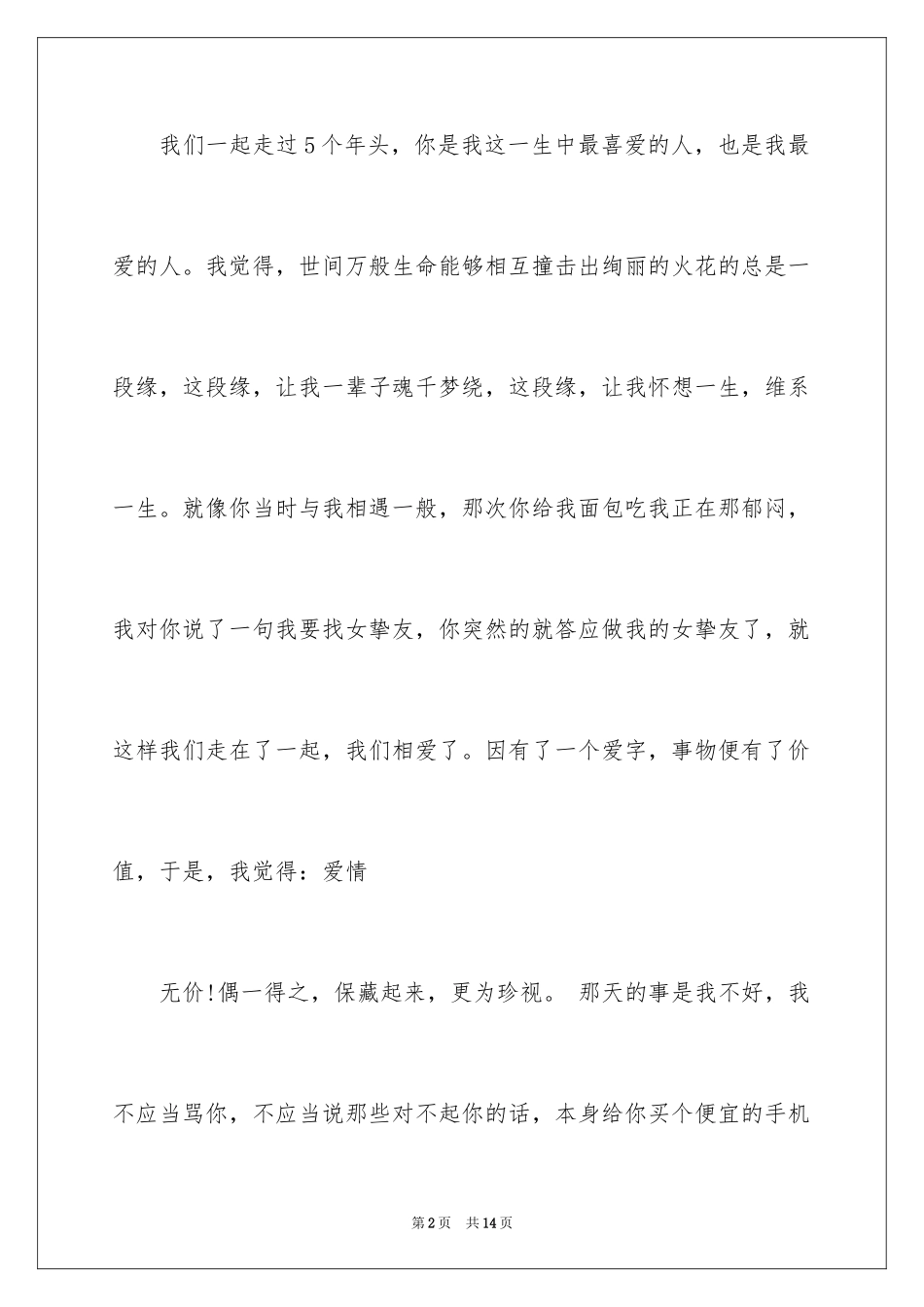 我们一起走过5个年头，你是我这一生中最喜爱的人，也是我最爱的人。我觉得，世间万般生命能够相互撞击出绚丽的火花的总是一段缘，这段缘，让我一辈子魂千梦绕，这段缘，让我怀想一生，维系一生。就像你当时与我相遇一般，那次你给我面包吃我正在那郁闷，我对你说了一句我要找女挚友，你突然的就答应做我的女挚友了，就这样我们走在了一起，我们相爱了。因有了一个爱字，事物便有了价值，于是，我觉得：爱情

无价!偶一得之，保藏起来，更为珍视。 那天的事是我不好，我不应当骂你，不应当说那些对不起你的话，本身给你买个便宜的手机

第2页　共14页